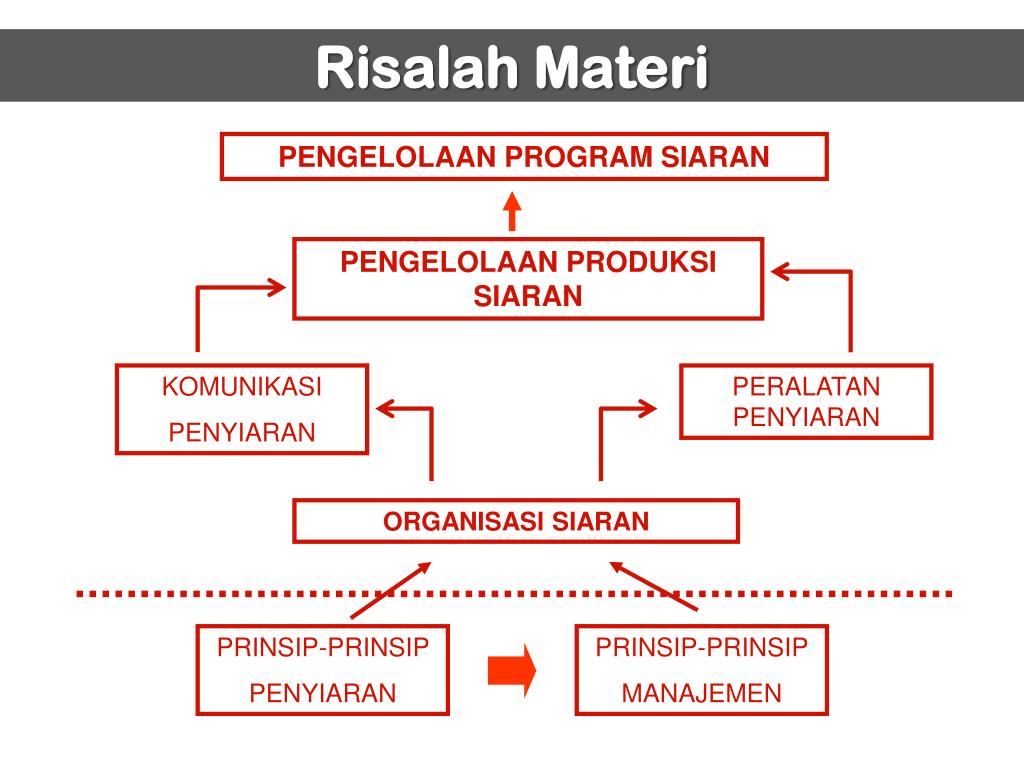 Risalah Materi

PENGELOLAAN PROGRAM SIARAN

PENGELOLAAN PRODUKSI SIARAN

KOMUNIKASI PENYIARAN

PERALATAN PENYIARAN

ORGANISASI SIARAN

PRINSIP-PRINSIP PENYIARAN

PRINSIP-PRINSIP MANAJEMEN